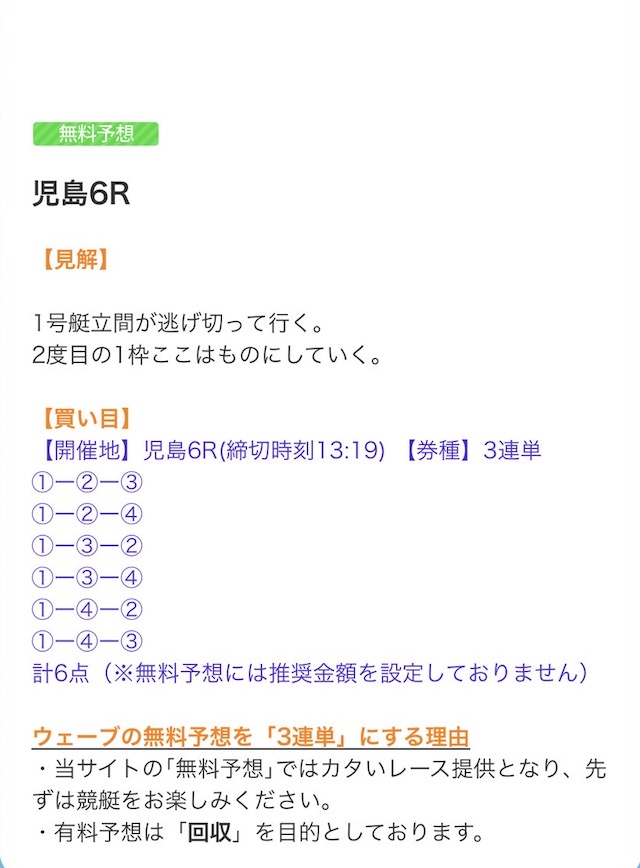 無料予想

児島6R

【見解】

1号艇立間が逃げ切って行く。
2度目の1枠ここはものにしていく。

【買い目】
【開催地】児島6R(締切時刻13:19) 【券種】3連単
①ー②ー③
①ー②ー④
①ー③ー②
①ー③ー④
①ー④ー②
①ー④ー③
計6点（※無料予想には推奨金額を設定しておりません）

ウェーブの無料予想を「3連単」にする理由
・当サイトの｢無料予想｣ではカタいレース提供となり、先ずは競艇をお楽しみください。
・有料予想は「回収」を目的としております。